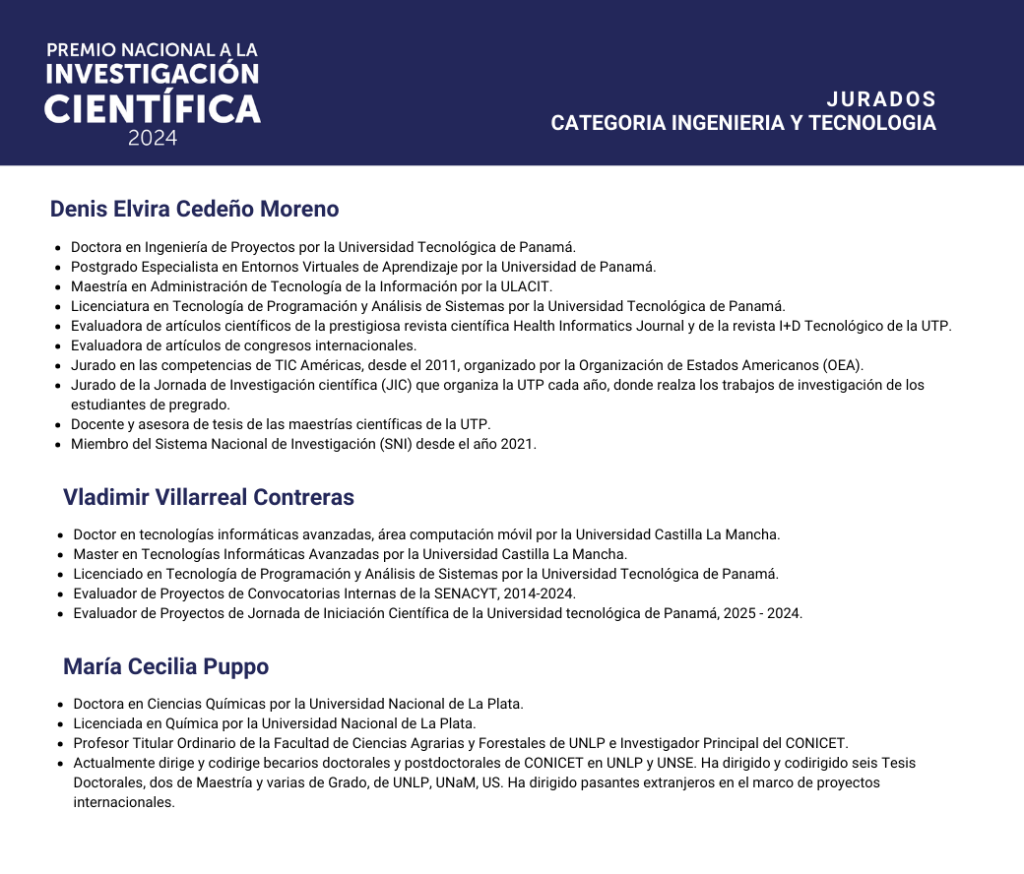 PREMIO NACIONAL A LA
INVESTIGACIÓN
CIENTÍFICA
2024

JURADOS
CATEGORIA INGENIERIA Y TECNOLOGIA

Denis Elvira Cedeño Moreno

- Doctora en Ingeniería de Proyectos por la Universidad Tecnológica de Panamá.
- Postgrado Especialista en Entornos Virtuales de Aprendizaje por la Universidad de Panamá.
- Maestría en Administración de Tecnología de la Información por la ULACIT.
- Licenciatura en Tecnología de Programación y Análisis de Sistemas por la Universidad Tecnológica de Panamá.
- Evaluadora de artículos científicos de la prestigiosa revista científica Health Informatics Journal y de la revista I+D Tecnológico de la UTP.
- Evaluadora de artículos de congresos internacionales.
- Jurado en las competencias de TIC Américas, desde el 2011, organizado por la Organización de Estados Americanos (OEA).
- Jurado de la Jornada de Investigación científica (JIC) que organiza la UTP cada año, donde realza los trabajos de investigación de los estudiantes de pregrado.
- Docente y asesora de tesis de las maestrías científicas de la UTP.
- Miembro del Sistema Nacional de Investigación (SNI) desde el año 2021.

Vladimir Villarreal Contreras

- Doctor en tecnologías informáticas avanzadas, área computación móvil por la Universidad Castilla La Mancha.
- Master en Tecnologías Informáticas Avanzadas por la Universidad Castilla La Mancha.
- Licenciado en Tecnología de Programación y Análisis de Sistemas por la Universidad Tecnológica de Panamá.
- Evaluador de Proyectos de Convocatorias Internas de la SENACYT, 2014-2024.
- Evaluador de Proyectos de Jornada de Iniciación Científica de la Universidad tecnológica de Panamá, 2025 - 2024.

María Cecilia Puppo

- Doctora en Ciencias Químicas por la Universidad Nacional de La Plata.
- Licenciada en Química por la Universidad Nacional de La Plata.
- Profesor Titular Ordinario de la Facultad de Ciencias Agrarias y Forestales de UNLP e Investigador Principal del CONICET.
- Actualmente dirige y codirige becarios doctorales y postdoctorales de CONICET en UNLP y UNSE. Ha dirigido y codirigido seis Tesis Doctorales, dos de Maestría y varias de Grado, de UNLP, UNaM, US. Ha dirigido pasantes extranjeros en el marco de proyectos internacionales.